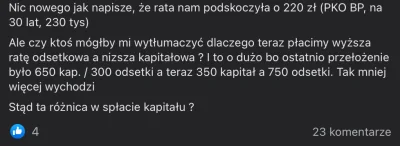 Nic nowego jak napisze, że rata nam podskoczyła o 220 zł (PKO BP, na 30 lat, 230 tys)

Ale czy ktoś mógłby mi wytłumaczyć dlaczego teraz płacimy wyższa ratę odsetkowa a nizsza kapitałowa ? I to o dużo bo ostatnio przełożenie było 650 kap. / 300 odsetki a teraz 350 kapitał a 750 odsetki. Tak mniej więcej wychodzi

Stąd ta różnica w spłacie kapitału ?

4

23 komentarze